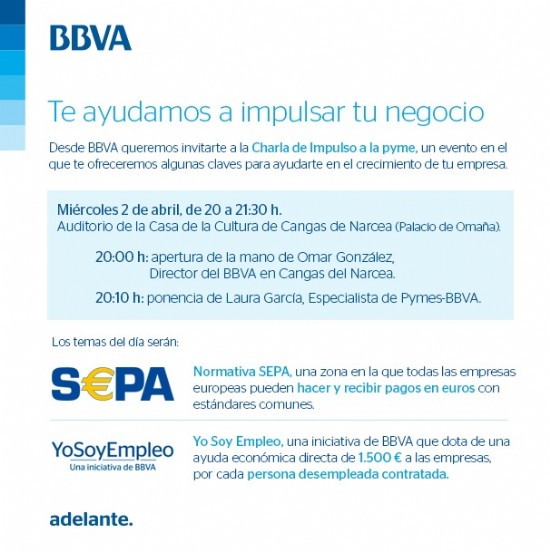 BBVA

Te ayudamos a impulsar tu negocio

Desde BBVA queremos invitarte a la Charla de Impulso a la pyme, un evento en el que te ofreceremos algunas claves para ayudarte en el crecimiento de tu empresa.

Miércoles 2 de abril, de 20 a 21:30 h.
Auditorio de la Casa de la Cultura de Cangas de Narcea (Palacio de Omaña).

20:00 h: apertura de la mano de Omar González, Director del BBVA en Cangas del Narcea.

20:10 h: ponencia de Laura García, Especialista de Pymes-BBVA.

Los temas del día serán:

S€PA

Normativa SEPA, una zona en la que todas las empresas europeas pueden hacer y recibir pagos en euros con estándares comunes.

YoSoyEmpleo
Una iniciativa de BBVA

Yo Soy Empleo, una iniciativa de BBVA que dota de una ayuda económica directa de 1.500 € a las empresas, por cada persona desempleada contratada.

adelante.